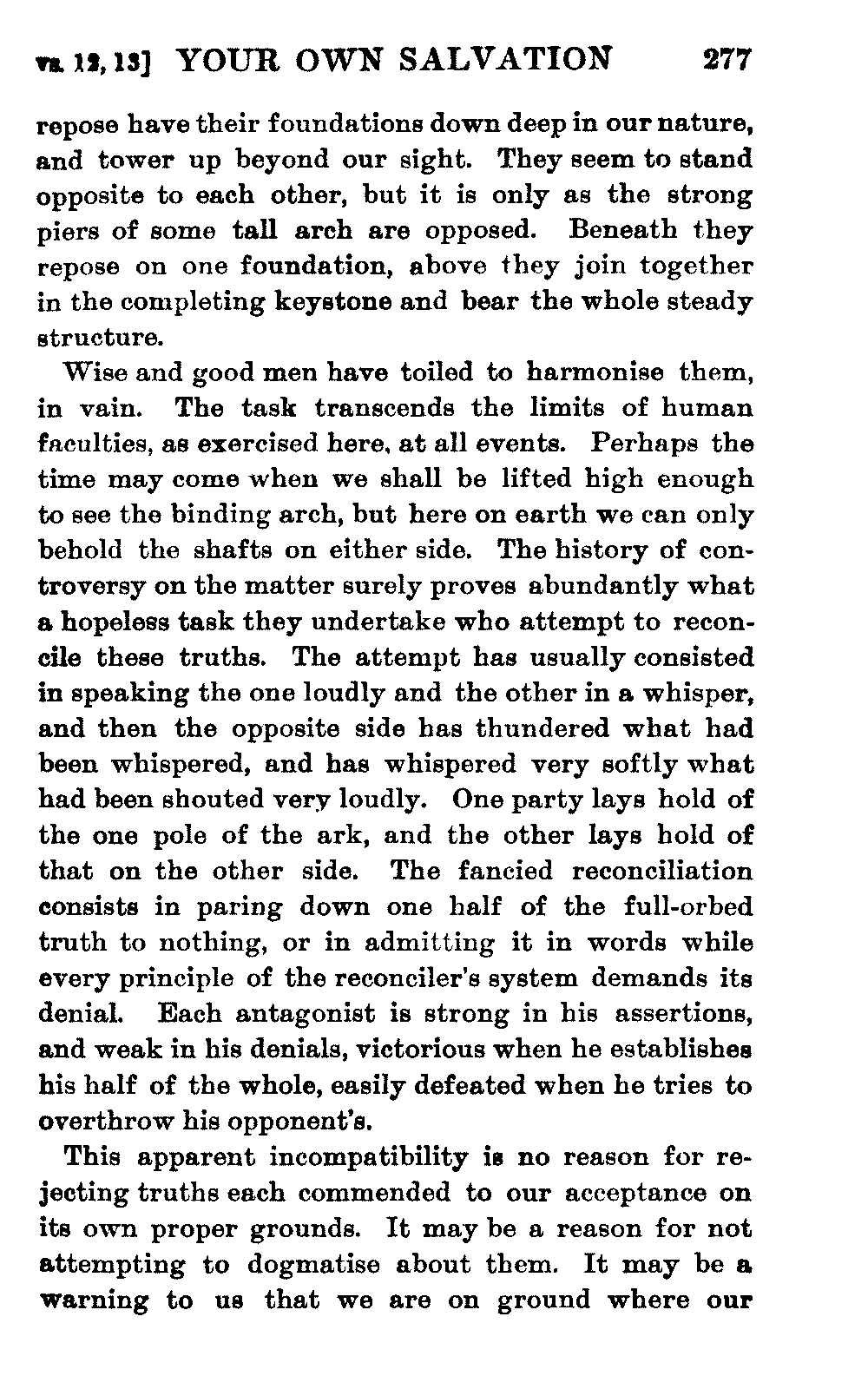 vs. 12, 13] YOUR OWN SALVATION 277

repose have their foundations down deep in our nature, and tower up beyond our sight. They seem to stand opposite to each other, but it is only as the strong piers of some tall arch are opposed. Beneath they repose on one foundation, above they join together in the completing keystone and bear the whole steady structure.

Wise and good men have toiled to harmonise them, in vain. The task transcends the limits of human faculties, as exercised here, at all events. Perhaps the time may come when we shall be lifted high enough to see the binding arch, but here on earth we can only behold the shafts on either side. The history of controversy on the matter surely proves abundantly what a hopeless task they undertake who attempt to reconcile these truths. The attempt has usually consisted in speaking the one loudly and the other in a whisper, and then the opposite side has thundered what had been whispered, and has whispered very softly what had been shouted very loudly. One party lays hold of the one pole of the ark, and the other lays hold of that on the other side. The fancied reconciliation consists in paring down one half of the full-orbed truth to nothing, or in admitting it in words while every principle of the reconciler's system demands its denial. Each antagonist is strong in his assertions, and weak in his denials, victorious when he establishes his half of the whole, easily defeated when he tries to overthrow his opponent's.

This apparent incompatibility is no reason for rejecting truths each commended to our acceptance on its own proper grounds. It may be a reason for not attempting to dogmatise about them. It may be a warning to us that we are on ground where our